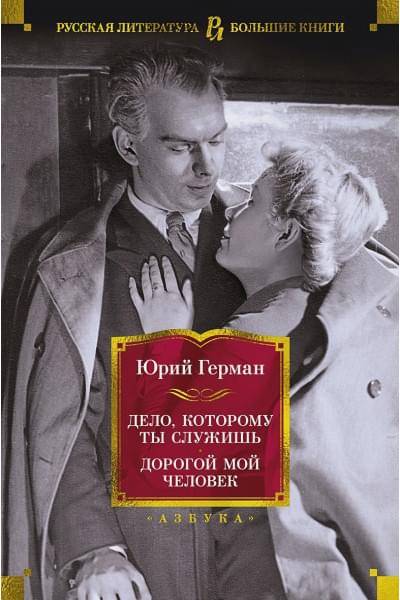 РУССКАЯ ЛИТЕРАТУРА РЛ БОЛЬШИЕ КНИГИ

Юрий Герман

ДЕЛО, КОТОРОМУ ТЫ СЛУЖИШЬ

ДОРОГОЙ МОЙ ЧЕЛОВЕК

«АЗБУКА»